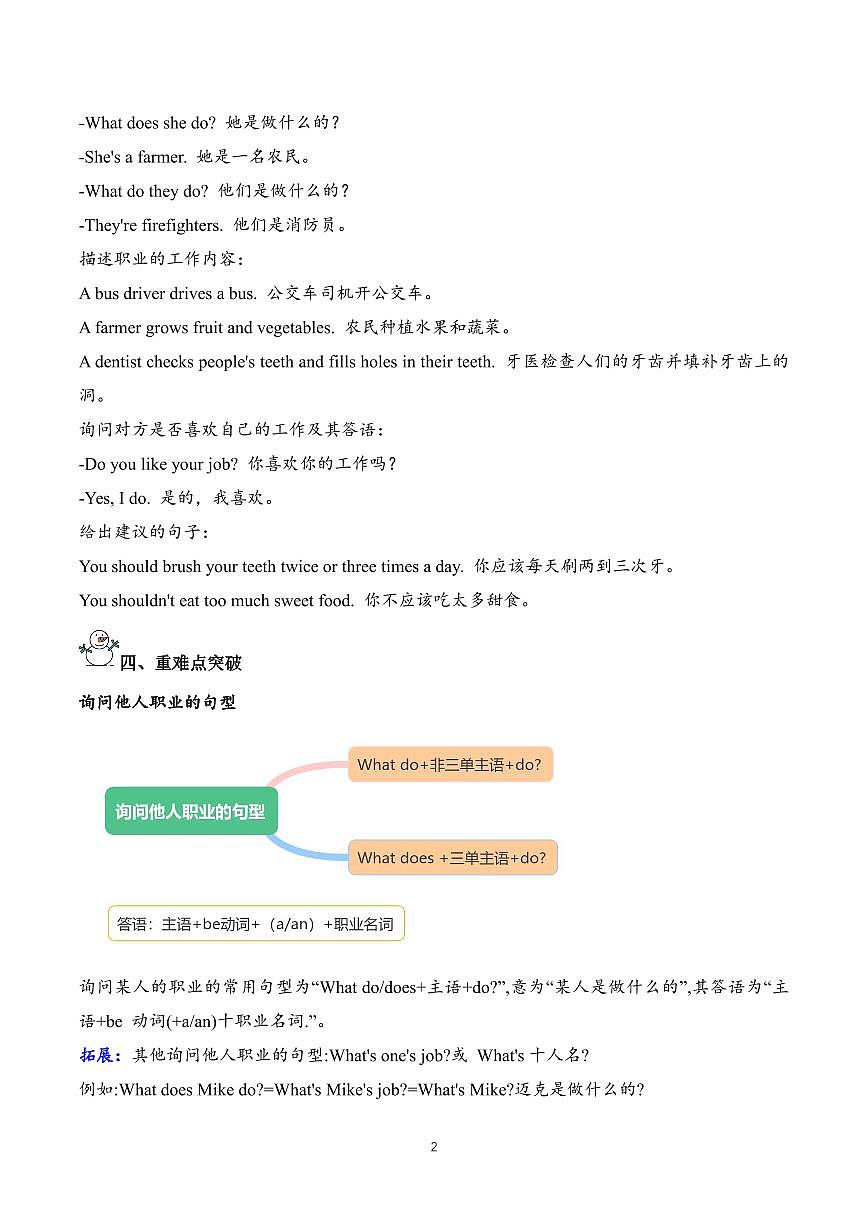 -What does she do? 她是做什么的？

-She's a farmer. 她是一名农民。

-What do they do? 他们是做什么的？

-They're firefighters. 他们是消防员。

描述职业的工作内容：

A bus driver drives a bus. 公交车司机开公交车。

A farmer grows fruit and vegetables. 农民种植水果和蔬菜。

A dentist checks people's teeth and fills holes in their teeth. 牙医检查人们的牙齿并填补牙齿上的洞。

询问对方是否喜欢自己的工作及其答语：

-Do you like your job? 你喜欢你的工作吗？

-Yes, I do. 是的，我喜欢。

给出建议的句子：

You should brush your teeth twice or three times a day. 你应该每天刷两到三次牙。

You shouldn't eat too much sweet food. 你不应该吃太多甜食。

四、重难点突破

询问他人职业的句型

询问他人职业的句型

What do+非三单主语+do?

What does +三单主语+do?

答语：主语+be动词+（a/an）+职业名词

询问某人的职业的常用句型为“What do/does+主语+do?”,意为“某人是做什么的”,其答语为“主语+be 动词(+a/an)十职业名词.”。

拓展：其他询问他人职业的句型:What's one's job?或 What's 十人名?

例如:What does Mike do?=What's Mike's job?=What's Mike?迈克是做什么的?

2